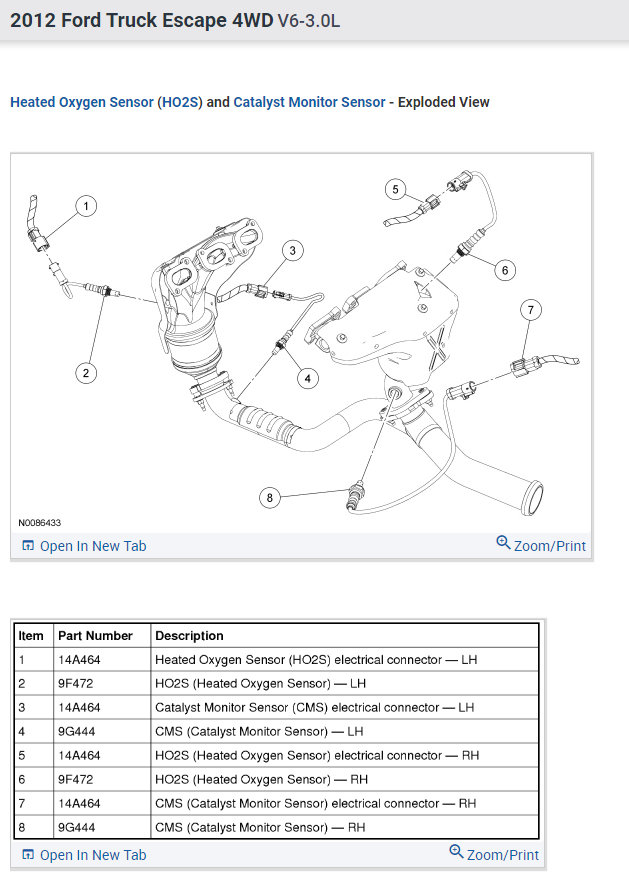 2012 Ford Truck Escape 4WD V6-3.0L

Heated Oxygen Sensor (HO2S) and Catalyst Monitor Sensor - Exploded View

1
2
3
4
5
6
7
8
N0086433

Open In New Tab
Zoom/Print

| Item | Part Number | Description |
|---|---|---|
| 1 | 14A464 | Heated Oxygen Sensor (HO2S) electrical connector — LH |
| 2 | 9F472 | HO2S (Heated Oxygen Sensor) — LH |
| 3 | 14A464 | Catalyst Monitor Sensor (CMS) electrical connector — LH |
| 4 | 9G444 | CMS (Catalyst Monitor Sensor) — LH |
| 5 | 14A464 | HO2S (Heated Oxygen Sensor) electrical connector — RH |
| 6 | 9F472 | HO2S (Heated Oxygen Sensor) — RH |
| 7 | 14A464 | CMS (Catalyst Monitor Sensor) electrical connector — RH |
| 8 | 9G444 | CMS (Catalyst Monitor Sensor) — RH |

Open In New Tab
Zoom/Print